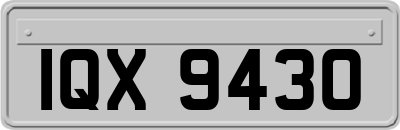 IQX 9430